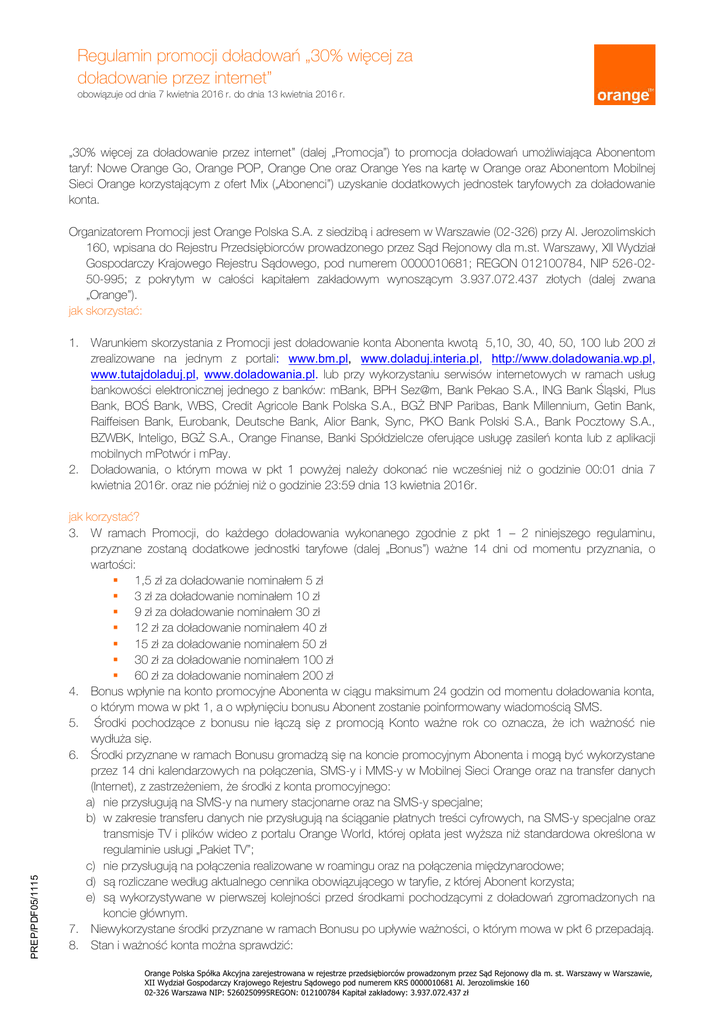 Regulamin promocji doładowań „30% więcej za doładowanie przez internet"
obowiązuje od dnia 7 kwietnia 2016 r. do dnia 13 kwietnia 2016 r.

orange™

„30% więcej za doładowanie przez internet" (dalej „Promocja") to promocja doładowań umożliwiająca Abonentom taryf: Nowe Orange Go, Orange POP, Orange One oraz Orange Yes na kartę w Orange oraz Abonentom Mobilnej Sieci Orange korzystającym z ofert Mix („Abonenci") uzyskanie dodatkowych jednostek taryfowych za doładowanie konta.

Organizatorem Promocji jest Orange Polska S.A. z siedzibą i adresem w Warszawie (02-326) przy Al. Jerozolimskich 160, wpisana do Rejestru Przedsiębiorców prowadzonego przez Sąd Rejonowy dla m.st. Warszawy, XII Wydział Gospodarczy Krajowego Rejestru Sądowego, pod numerem 0000010681; REGON 012100784, NIP 526-02-50-995; z pokrytym w całości kapitałem zakładowym wynoszącym 3.937.072.437 złotych (dalej zwana „Orange").
jak skorzystać:

1. Warunkiem skorzystania z Promocji jest doładowanie konta Abonenta kwotą 5,10, 30, 40, 50, 100 lub 200 zł zrealizowane na jednym z portali: www.bm.pl, www.doladuj.interia.pl, http://www.doladowania.wp.pl, www.tutajdoladuj.pl, www.doladowania.pl. lub przy wykorzystaniu serwisów internetowych w ramach usług bankowości elektronicznej jednego z banków: mBank, BPH Sez@m, Bank Pekao S.A., ING Bank Śląski, Plus Bank, BOŚ Bank, WBS, Credit Agricole Bank Polska S.A., BGŻ BNP Paribas, Bank Millennium, Getin Bank, Raiffeisen Bank, Eurobank, Deutsche Bank, Alior Bank, Sync, PKO Bank Polski S.A., Bank Pocztowy S.A., BZWBK, Inteligo, BGŻ S.A., Orange Finanse, Banki Spółdzielcze oferujące usługę zasileń konta lub z aplikacji mobilnych mPotwór i mPay.
2. Doładowania, o którym mowa w pkt 1 powyżej należy dokonać nie wcześniej niż o godzinie 00:01 dnia 7 kwietnia 2016r. oraz nie później niż o godzinie 23:59 dnia 13 kwietnia 2016r.

jak korzystać?
3. W ramach Promocji, do każdego doładowania wykonanego zgodnie z pkt 1 – 2 niniejszego regulaminu, przyznane zostaną dodatkowe jednostki taryfowe (dalej „Bonus") ważne 14 dni od momentu przyznania, o wartości:
▪ 1,5 zł za doładowanie nominałem 5 zł
▪ 3 zł za doładowanie nominałem 10 zł
▪ 9 zł za doładowanie nominałem 30 zł
▪ 12 zł za doładowanie nominałem 40 zł
▪ 15 zł za doładowanie nominałem 50 zł
▪ 30 zł za doładowanie nominałem 100 zł
▪ 60 zł za doładowanie nominałem 200 zł
4. Bonus wpłynie na konto promocyjne Abonenta w ciągu maksimum 24 godzin od momentu doładowania konta, o którym mowa w pkt 1, a o wpłynięciu bonusu Abonent zostanie poinformowany wiadomością SMS.
5. Środki pochodzące z bonusu nie łączą się z promocją Konto ważne rok co oznacza, że ich ważność nie wydłuża się.
6. Środki przyznane w ramach Bonusu gromadzą się na koncie promocyjnym Abonenta i mogą być wykorzystane przez 14 dni kalendarzowych na połączenia, SMS-y i MMS-y w Mobilnej Sieci Orange oraz na transfer danych (Internet), z zastrzeżeniem, że środki z konta promocyjnego:
a) nie przysługują na SMS-y na numery stacjonarne oraz na SMS-y specjalne;
b) w zakresie transferu danych nie przysługują na ściąganie płatnych treści cyfrowych, na SMS-y specjalne oraz transmisje TV i plików wideo z portalu Orange World, której opłata jest wyższa niż standardowa określona w regulaminie usługi „Pakiet TV";
c) nie przysługują na połączenia realizowane w roamingu oraz na połączenia międzynarodowe;
d) są rozliczane według aktualnego cennika obowiązującego w taryfie, z której Abonent korzysta;
e) są wykorzystywane w pierwszej kolejności przed środkami pochodzącymi z doładowań zgromadzonych na koncie głównym.
7. Niewykorzystane środki przyznane w ramach Bonusu po upływie ważności, o którym mowa w pkt 6 przepadają.
8. Stan i ważność konta można sprawdzić:

PREP/PDF05/1115

Orange Polska Spółka Akcyjna zarejestrowana w rejestrze przedsiębiorców prowadzonym przez Sąd Rejonowy dla m. st. Warszawy w Warszawie, XII Wydział Gospodarczy Krajowego Rejestru Sądowego pod numerem KRS 0000010681 Al. Jerozolimskie 160 02-326 Warszawa NIP: 5260250995REGON: 012100784 Kapitał zakładowy: 3.937.072.437 zł